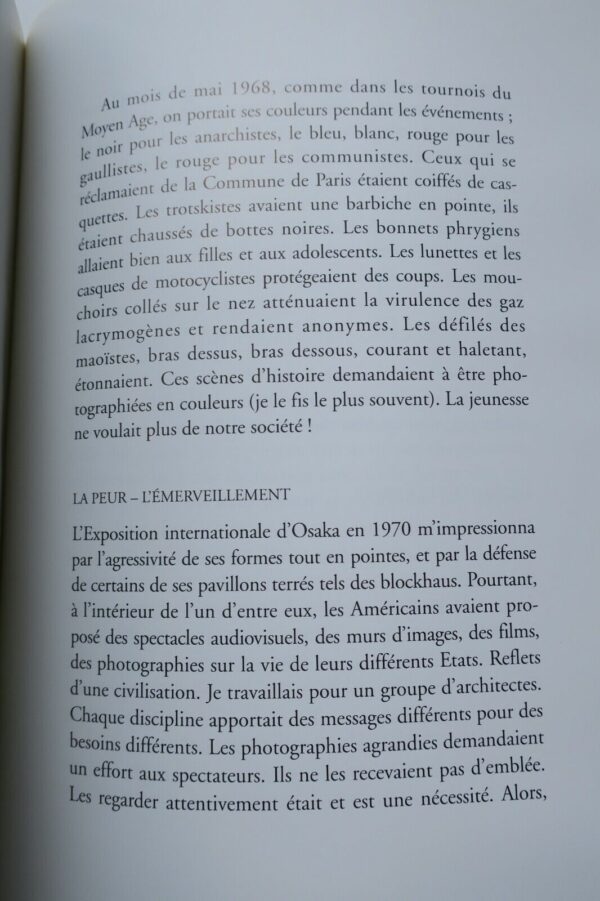 Au mois de mai 1968, comme dans les tournois du Moyen Age, on portait ses couleurs pendant les événements ; le noir pour les anarchistes, le bleu, blanc, rouge pour les gaullistes, le rouge pour les communistes. Ceux qui se réclamaient de la Commune de Paris étaient coiffés de casquettes. Les trotskistes avaient une barbiche en pointe, ils étaient chaussés de bottes noires. Les bonnets phrygiens allaient bien aux filles et aux adolescents. Les lunettes et les casques de motocyclistes protégeaient des coups. Les mouchoirs collés sur le nez atténuaient la virulence des gaz lacrymogènes et rendaient anonymes. Les défilés des maoïstes, bras dessus, bras dessous, courant et haletant, étonnaient. Ces scènes d'histoire demandaient à être photographiées en couleurs (je le fis le plus souvent). La jeunesse ne voulait plus de notre société !

LA PEUR – L'ÉMERVEILLEMENT

L'Exposition internationale d'Osaka en 1970 m'impressionna par l'agressivité de ses formes tout en pointes, et par la défense de certains de ses pavillons terrés tels des blockhaus. Pourtant, à l'intérieur de l'un d'entre eux, les Américains avaient proposé des spectacles audiovisuels, des murs d'images, des films, des photographies sur la vie de leurs différents Etats. Reflets d'une civilisation. Je travaillais pour un groupe d'architectes. Chaque discipline apportait des messages différents pour des besoins différents. Les photographies agrandies demandaient un effort aux spectateurs. Ils ne les recevaient pas d'emblée. Les regarder attentivement était et est une nécessité. Alors,